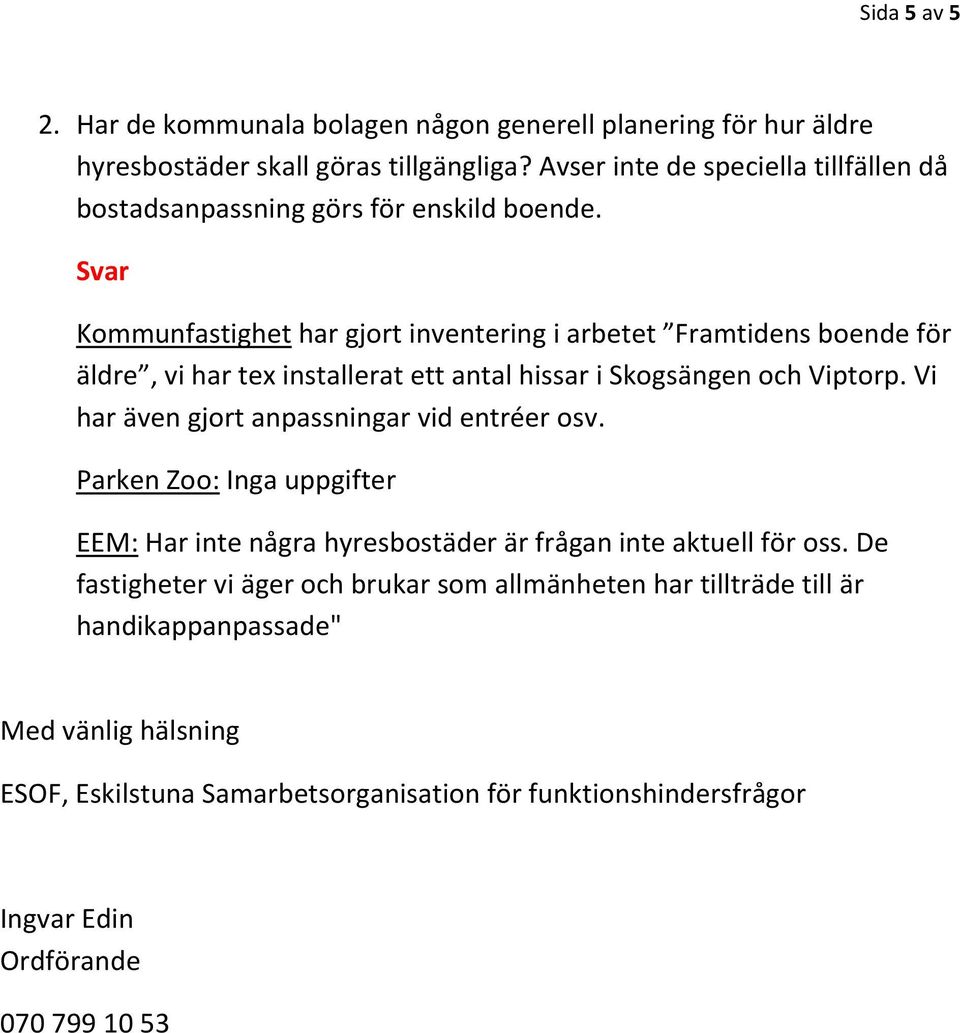 Sida 5 av 5

2. Har de kommunala bolagen någon generell planering för hur äldre hyresbostäder skall göras tillgängliga? Avser inte de speciella tillfällen då bostadsanpassning görs för enskild boende.

Svar

Kommunfastighet har gjort inventering i arbetet ”Framtidens boende för äldre”, vi har tex installerat ett antal hissar i Skogsängen och Viptorp. Vi har även gjort anpassningar vid entréer osv.

Parken Zoo: Inga uppgifter

EEM: Har inte några hyresbostäder är frågan inte aktuell för oss. De fastigheter vi äger och brukar som allmänheten har tillträde till är handikappanpassade"

Med vänlig hälsning

ESOF, Eskilstuna Samarbetsorganisation för funktionshindersfrågor

Ingvar Edin
Ordförande

070 799 10 53